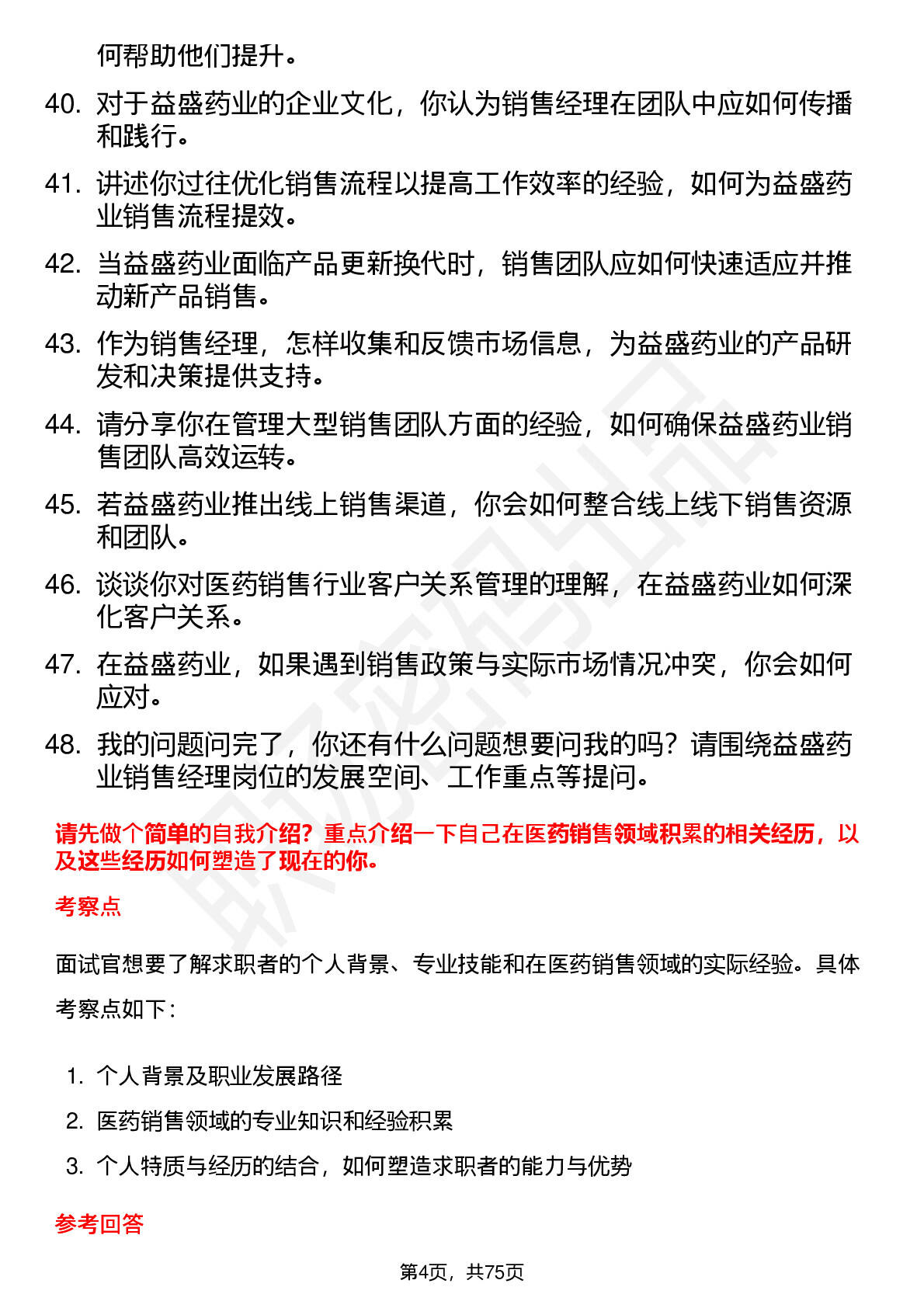 何帮助他们提升。

40. 对于益盛药业的企业文化，你认为销售经理在团队中应如何传播和践行。

41. 讲述你过往优化销售流程以提高工作效率的经验，如何为益盛药业销售流程提效。

42. 当益盛药业面临产品更新换代时，销售团队应如何快速适应并推动新产品销售。

43. 作为销售经理，怎样收集和反馈市场信息，为益盛药业的产品研发和决策提供支持。

44. 请分享你在管理大型销售团队方面的经验，如何确保益盛药业销售团队高效运转。

45. 若益盛药业推出线上销售渠道，你会如何整合线上线下销售资源和团队。

46. 谈谈你对医药销售行业客户关系管理的理解，在益盛药业如何深化客户关系。

47. 在益盛药业，如果遇到销售政策与实际市场情况冲突，你会如何应对。

48. 我的问题问完了，你还有什么问题想要问我的吗？请围绕益盛药业销售经理岗位的发展空间、工作重点等提问。

请先做个简单的自我介绍？重点介绍一下自己在医药销售领域积累的相关经历，以及这些经历如何塑造了现在的你。

考察点

面试官想要了解求职者的个人背景、专业技能和在医药销售领域的实际经验。具体考察点如下：

1. 个人背景及职业发展路径
2. 医药销售领域的专业知识和经验积累
3. 个人特质与经历的结合，如何塑造求职者的能力与优势

参考回答

第4页，共75页